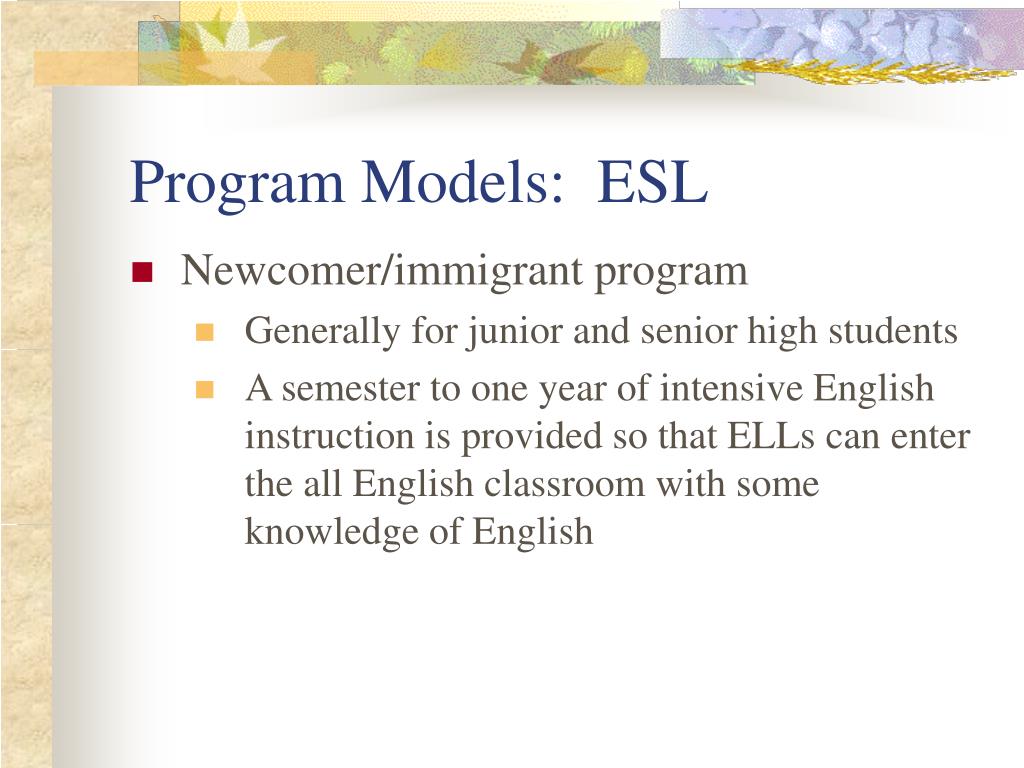 Program Models:  ESL

Newcomer/immigrant program

Generally for junior and senior high students

A semester to one year of intensive English instruction is provided so that ELLs can enter the all English classroom with some knowledge of English